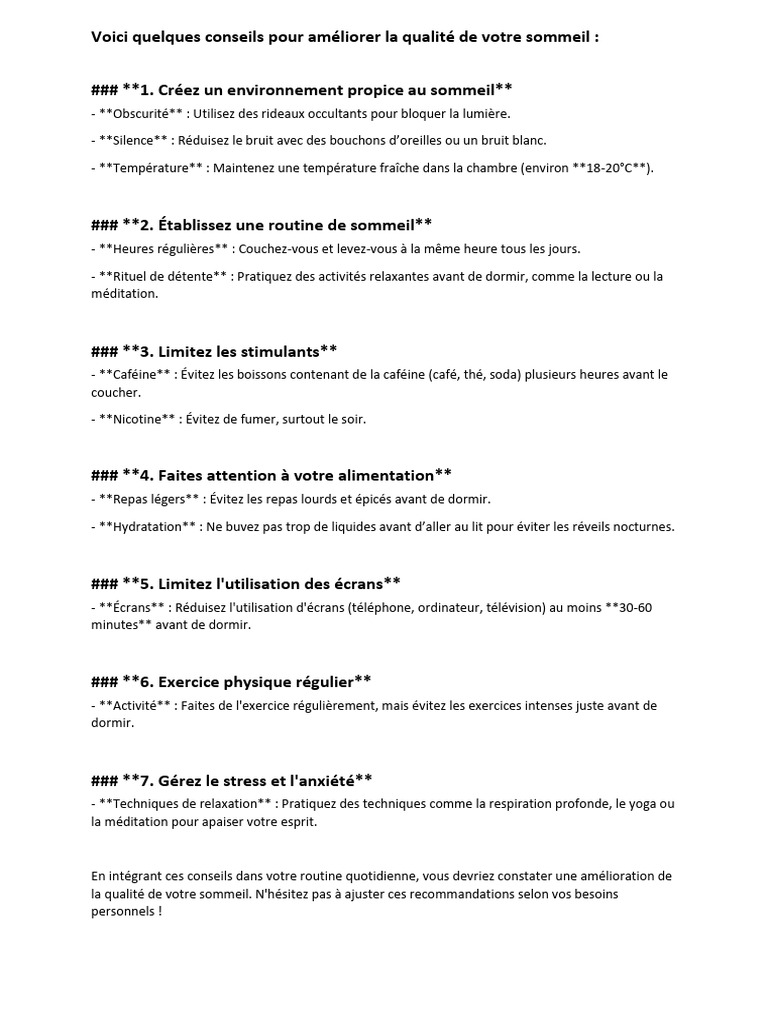 Voici quelques conseils pour améliorer la qualité de votre sommeil :

### **1. Créez un environnement propice au sommeil**
- **Obscurité** : Utilisez des rideaux occultants pour bloquer la lumière.

- **Silence** : Réduisez le bruit avec des bouchons d'oreilles ou un bruit blanc.

- **Température** : Maintenez une température fraîche dans la chambre (environ **18-20°C**).

### **2. Établissez une routine de sommeil**
- **Heures régulières** : Couchez-vous et levez-vous à la même heure tous les jours.

- **Rituel de détente** : Pratiquez des activités relaxantes avant de dormir, comme la lecture ou la méditation.

### **3. Limitez les stimulants**
- **Caféine** : Évitez les boissons contenant de la caféine (café, thé, soda) plusieurs heures avant le coucher.

- **Nicotine** : Évitez de fumer, surtout le soir.

### **4. Faites attention à votre alimentation**
- **Repas légers** : Évitez les repas lourds et épicés avant de dormir.

- **Hydratation** : Ne buvez pas trop de liquides avant d'aller au lit pour éviter les réveils nocturnes.

### **5. Limitez l'utilisation des écrans**
- **Écrans** : Réduisez l'utilisation d'écrans (téléphone, ordinateur, télévision) au moins **30-60 minutes** avant de dormir.

### **6. Exercice physique régulier**
- **Activité** : Faites de l'exercice régulièrement, mais évitez les exercices intenses juste avant de dormir.

### **7. Gérez le stress et l'anxiété**
- **Techniques de relaxation** : Pratiquez des techniques comme la respiration profonde, le yoga ou la méditation pour apaiser votre esprit.

En intégrant ces conseils dans votre routine quotidienne, vous devriez constater une amélioration de la qualité de votre sommeil. N'hésitez pas à ajuster ces recommandations selon vos besoins personnels !